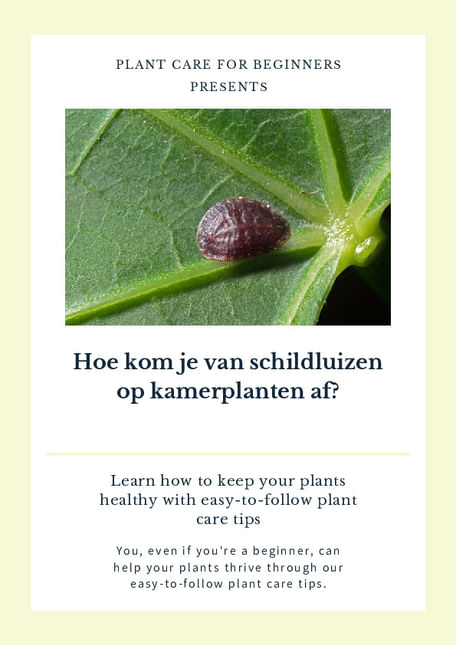 PLANT CARE FOR BEGINNERS
PRESENTS

Hoe kom je van schildluizen op kamerplanten af?

Learn how to keep your plants healthy with easy-to-follow plant care tips

You, even if you're a beginner, can help your plants thrive through our easy-to-follow plant care tips.